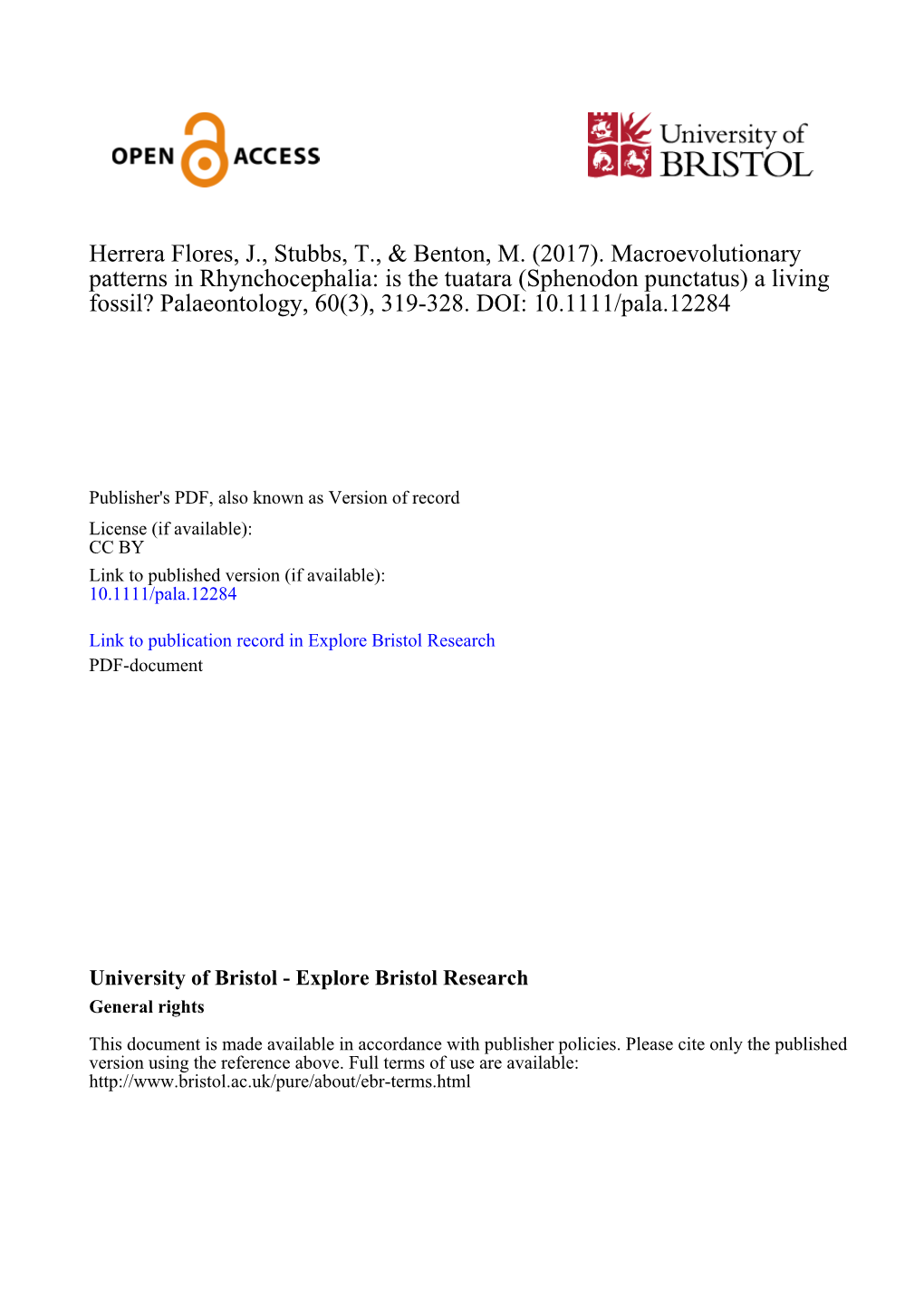 OPEN ACCESS

University of BRISTOL

Herrera Flores, J., Stubbs, T., & Benton, M. (2017). Macroevolutionary patterns in Rhynchocephalia: is the tuatara (Sphenodon punctatus) a living fossil? Palaeontology, 60(3), 319-328. DOI: 10.1111/pala.12284

Publisher's PDF, also known as Version of record

License (if available):
CC BY

Link to published version (if available):
10.1111/pala.12284

Link to publication record in Explore Bristol Research
PDF-document

University of Bristol - Explore Bristol Research
General rights

This document is made available in accordance with publisher policies. Please cite only the published version using the reference above. Full terms of use are available: http://www.bristol.ac.uk/pure/about/ebr-terms.html